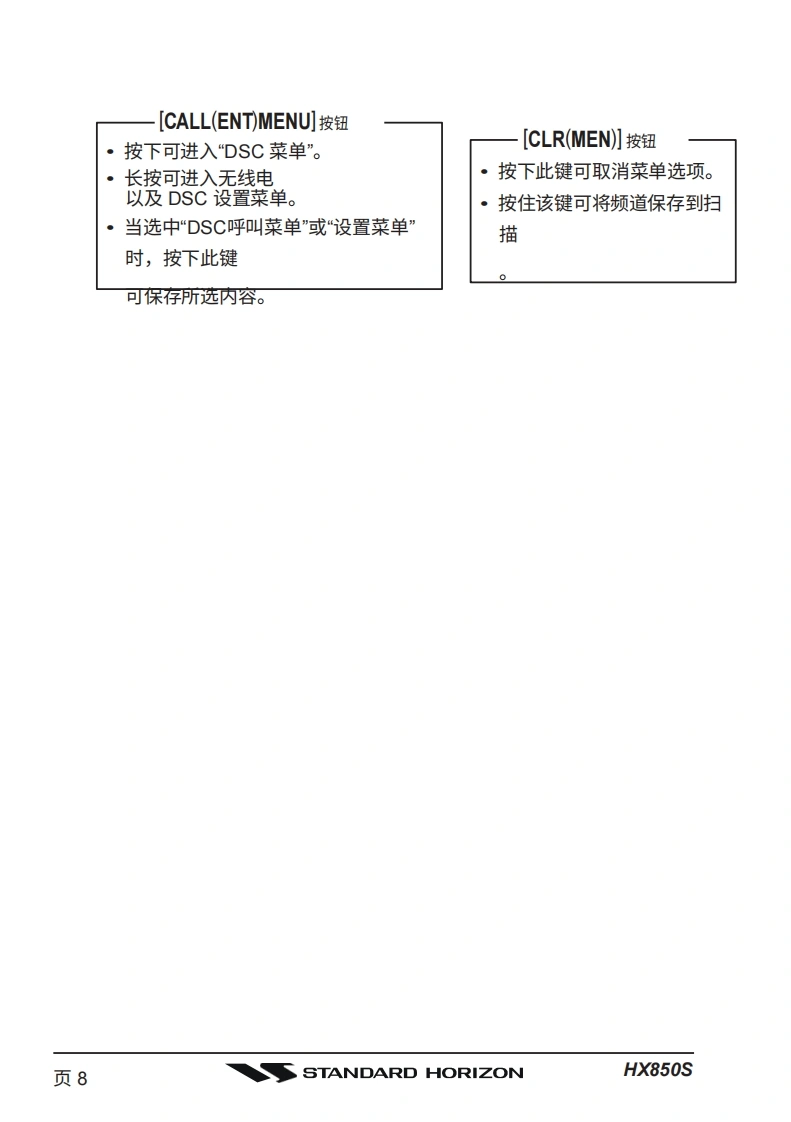 [CALL(ENT)MENU] 按钮

• 按下可进入“DSC 菜单”。
• 长按可进入无线电以及 DSC 设置菜单。
• 当选中“DSC呼叫菜单”或“设置菜单”时，按下此键可保存所选内容。

[CLR(MEN)] 按钮

• 按下此键可取消菜单选项。
• 按住该键可将频道保存到扫描。

页 8

STANDARD HORIZON

HX850S